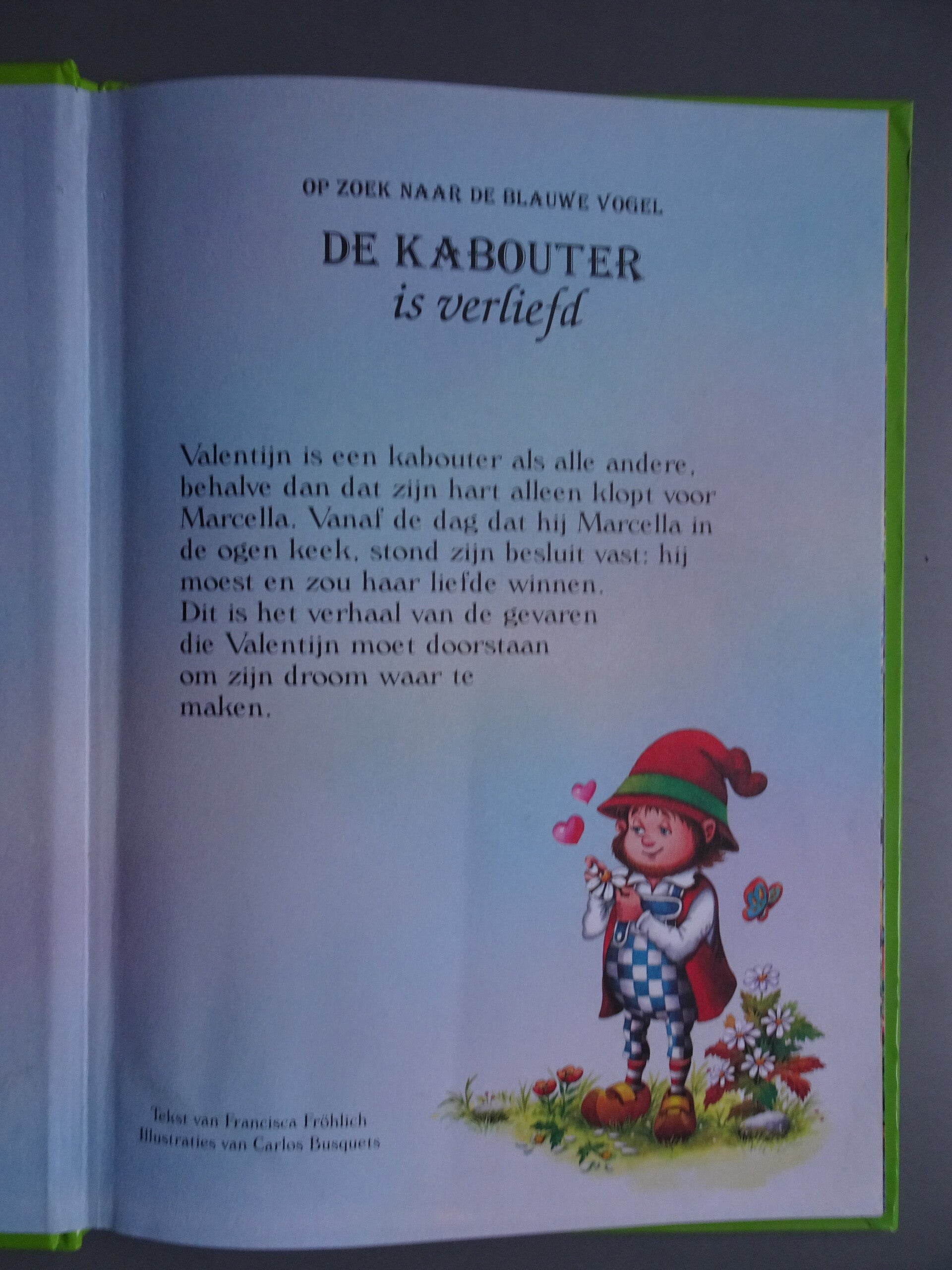 OP ZOEK NAAR DE BLAUWE VOGEL

DE KABOUTER
is verliefd

Valentijn is een kabouter als alle andere, behalve dan dat zijn hart alleen klopt voor Marcella. Vanaf de dag dat hij Marcella in de ogen keek, stond zijn besluit vast: hij moest en zou haar liefde winnen.
Dit is het verhaal van de gevaren die Valentijn moet doorstaan om zijn droom waar te maken.

Tekst van Francisca Fröhlich
Illustraties van Carlos Busquets